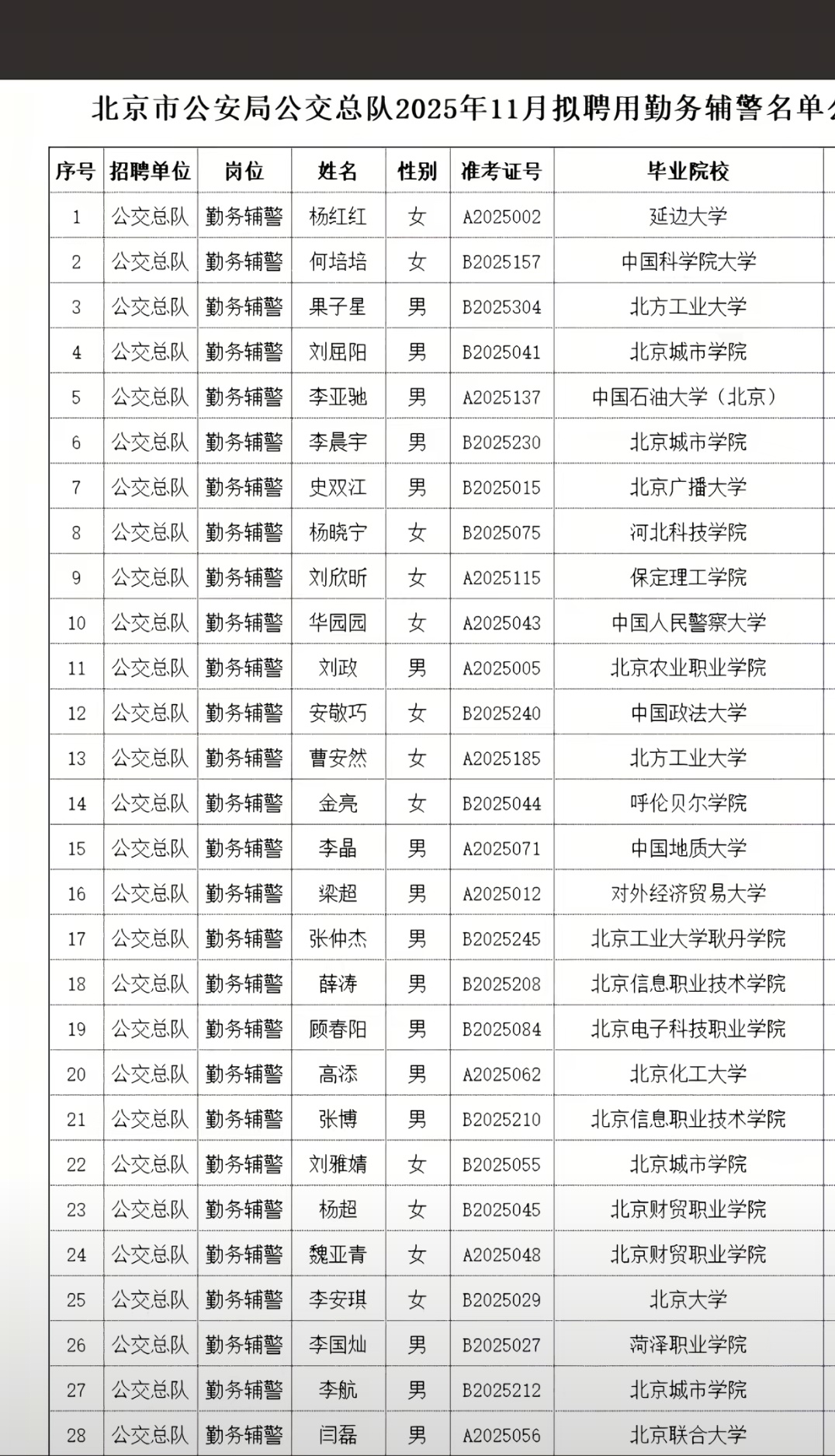 北京市公安局公交总队2025年11月拟聘用勤务辅警名单公

| 序号 | 招聘单位 | 岗位 | 姓名 | 性别 | 准考证号 | 毕业院校 |
|---|---|---|---|---|---|---|
| 1 | 公交总队 | 勤务辅警 | 杨红红 | 女 | A2025002 | 延边大学 |
| 2 | 公交总队 | 勤务辅警 | 何培培 | 女 | B2025157 | 中国科学院大学 |
| 3 | 公交总队 | 勤务辅警 | 果子星 | 男 | B2025304 | 北方工业大学 |
| 4 | 公交总队 | 勤务辅警 | 刘屈阳 | 男 | B2025041 | 北京城市学院 |
| 5 | 公交总队 | 勤务辅警 | 李亚驰 | 男 | A2025137 | 中国石油大学（北京） |
| 6 | 公交总队 | 勤务辅警 | 李晨宇 | 男 | B2025230 | 北京城市学院 |
| 7 | 公交总队 | 勤务辅警 | 史双江 | 男 | B2025015 | 北京广播大学 |
| 8 | 公交总队 | 勤务辅警 | 杨晓宁 | 女 | B2025075 | 河北科技学院 |
| 9 | 公交总队 | 勤务辅警 | 刘欣昕 | 女 | A2025115 | 保定理工学院 |
| 10 | 公交总队 | 勤务辅警 | 华园园 | 女 | A2025043 | 中国人民警察大学 |
| 11 | 公交总队 | 勤务辅警 | 刘政 | 男 | A2025005 | 北京农业职业学院 |
| 12 | 公交总队 | 勤务辅警 | 安敬巧 | 女 | B2025240 | 中国政法大学 |
| 13 | 公交总队 | 勤务辅警 | 曹安然 | 女 | A2025185 | 北方工业大学 |
| 14 | 公交总队 | 勤务辅警 | 金亮 | 女 | B2025044 | 呼伦贝尔学院 |
| 15 | 公交总队 | 勤务辅警 | 李晶 | 男 | A2025071 | 中国地质大学 |
| 16 | 公交总队 | 勤务辅警 | 梁超 | 男 | A2025012 | 对外经济贸易大学 |
| 17 | 公交总队 | 勤务辅警 | 张仲杰 | 男 | B2025245 | 北京工业大学耿丹学院 |
| 18 | 公交总队 | 勤务辅警 | 薛涛 | 男 | B2025208 | 北京信息职业技术学院 |
| 19 | 公交总队 | 勤务辅警 | 顾春阳 | 男 | B2025084 | 北京电子科技职业学院 |
| 20 | 公交总队 | 勤务辅警 | 高添 | 男 | A2025062 | 北京化工大学 |
| 21 | 公交总队 | 勤务辅警 | 张博 | 男 | B2025210 | 北京信息职业技术学院 |
| 22 | 公交总队 | 勤务辅警 | 刘雅婧 | 女 | B2025055 | 北京城市学院 |
| 23 | 公交总队 | 勤务辅警 | 杨超 | 女 | B2025045 | 北京财贸职业学院 |
| 24 | 公交总队 | 勤务辅警 | 魏亚青 | 女 | A2025048 | 北京财贸职业学院 |
| 25 | 公交总队 | 勤务辅警 | 李安琪 | 女 | B2025029 | 北京大学 |
| 26 | 公交总队 | 勤务辅警 | 李国灿 | 男 | B2025027 | 菏泽职业学院 |
| 27 | 公交总队 | 勤务辅警 | 李航 | 男 | B2025212 | 北京城市学院 |
| 28 | 公交总队 | 勤务辅警 | 闫磊 | 男 | A2025056 | 北京联合大学 |